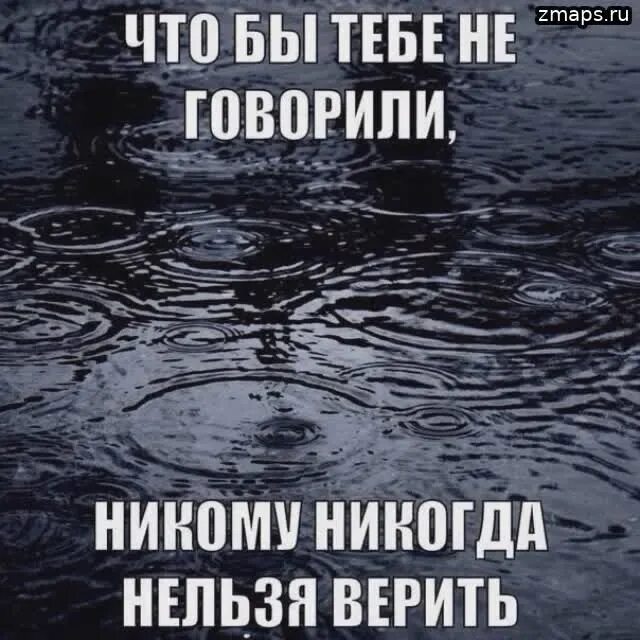 zmaps.ru

ЧТО БЫ ТЕБЕ НЕ ГОВОРИЛИ,

НИКОМУ НИКОГДА НЕЛЬЗЯ ВЕРИТЬ